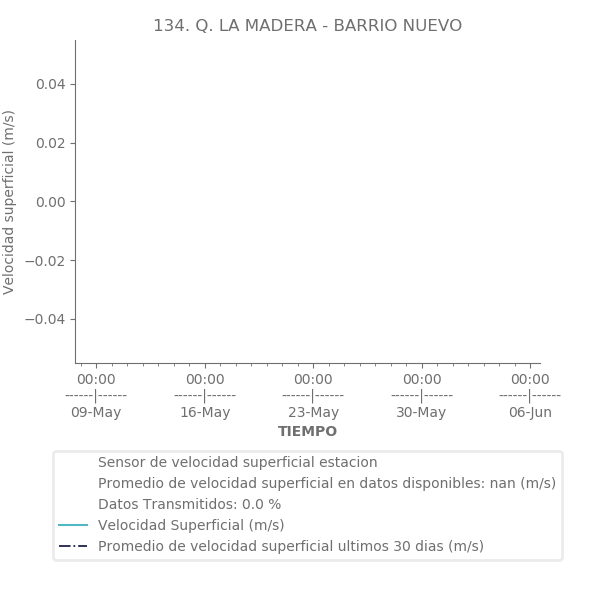 134. Q. LA MADERA - BARRIO NUEVO

Velocidad superficial (m/s)

0.04
0.02
0.00
−0.02
−0.04

00:00
------|------
09-May

00:00
------|------
16-May

00:00
------|------
23-May

00:00
------|------
30-May

00:00
------|------
06-Jun

TIEMPO

Sensor de velocidad superficial estacion
Promedio de velocidad superficial en datos disponibles: nan (m/s)
Datos Transmitidos: 0.0 %
Velocidad Superficial (m/s)
Promedio de velocidad superficial ultimos 30 dias (m/s)